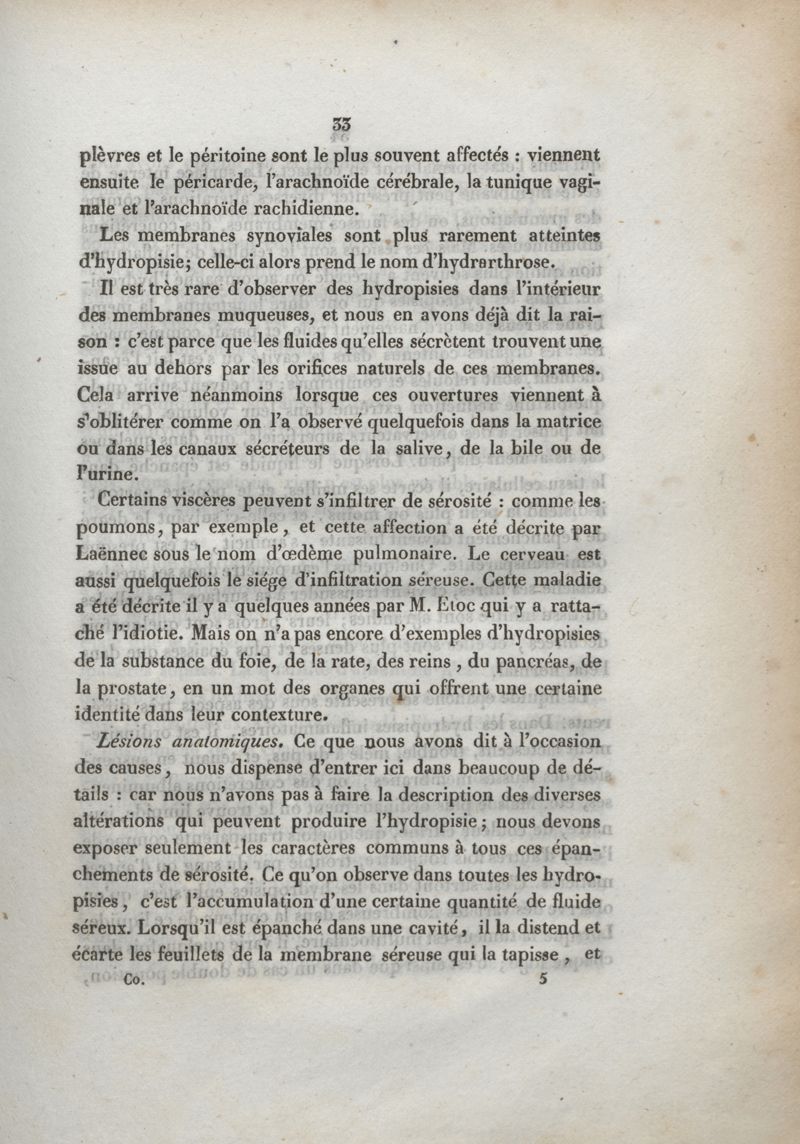 33

plèvres et le péritoine sont le plus souvent affectés : viennent ensuite le péricarde, l'arachnoïde cérébrale, la tunique vaginale et l'arachnoïde rachidienne.

Les membranes synoviales sont plus rarement atteintes d'hydropisie; celle-ci alors prend le nom d'hydrarthrose.

Il est très rare d'observer des hydropisies dans l'intérieur des membranes muqueuses, et nous en avons déjà dit la raison : c'est parce que les fluides qu'elles sécrètent trouvent une issue au dehors par les orifices naturels de ces membranes. Cela arrive néanmoins lorsque ces ouvertures viennent à s'oblitérer comme on l'a observé quelquefois dans la matrice ou dans les canaux sécréteurs de la salive, de la bile ou de l'urine.

Certains viscères peuvent s'infiltrer de sérosité : comme les poumons, par exemple, et cette affection a été décrite par Laënnec sous le nom d'œdème pulmonaire. Le cerveau est aussi quelquefois le siége d'infiltration séreuse. Cette maladie a été décrite il y a quelques années par M. Etoc qui y a rattaché l'idiotie. Mais on n'a pas encore d'exemples d'hydropisies de la substance du foie, de la rate, des reins, du pancréas, de la prostate, en un mot des organes qui offrent une certaine identité dans leur contexture.

Lésions anatomiques. Ce que nous avons dit à l'occasion des causes, nous dispense d'entrer ici dans beaucoup de détails : car nous n'avons pas à faire la description des diverses altérations qui peuvent produire l'hydropisie; nous devons exposer seulement les caractères communs à tous ces épanchements de sérosité. Ce qu'on observe dans toutes les hydropisies, c'est l'accumulation d'une certaine quantité de fluide séreux. Lorsqu'il est épanché dans une cavité, il la distend et écarte les feuillets de la membrane séreuse qui la tapisse, et

Co. 5